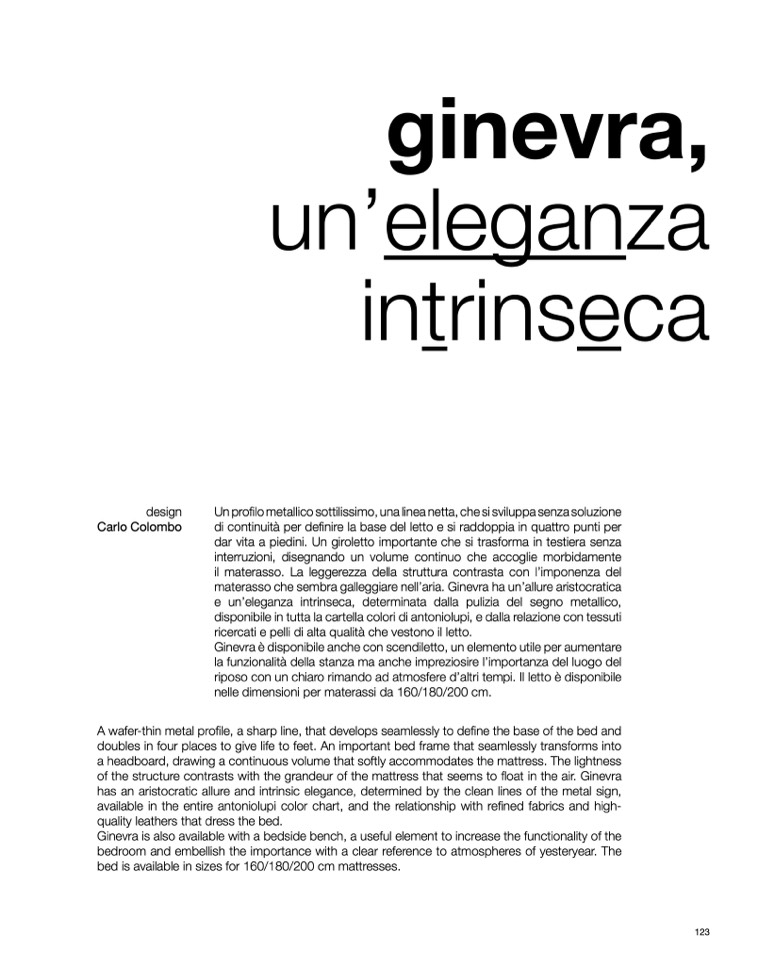 ginevra,
un'eleganza
intrinseca

design
Carlo Colombo

Un profilo metallico sottilissimo, una linea netta, che si sviluppa senza soluzione di continuità per definire la base del letto e si raddoppia in quattro punti per dar vita a piedini. Un giroletto importante che si trasforma in testiera senza interruzioni, disegnando un volume continuo che accoglie morbidamente il materasso. La leggerezza della struttura contrasta con l'imponenza del materasso che sembra galleggiare nell'aria. Ginevra ha un'allure aristocratica e un'eleganza intrinseca, determinata dalla pulizia del segno metallico, disponibile in tutta la cartella colori di antoniolupi, e dalla relazione con tessuti ricercati e pelli di alta qualità che vestono il letto.
Ginevra è disponibile anche con scendiletto, un elemento utile per aumentare la funzionalità della stanza ma anche impreziosire l'importanza del luogo del riposo con un chiaro rimando ad atmosfere d'altri tempi. Il letto è disponibile nelle dimensioni per materassi da 160/180/200 cm.

A wafer-thin metal profile, a sharp line, that develops seamlessly to define the base of the bed and doubles in four places to give life to feet. An important bed frame that seamlessly transforms into a headboard, drawing a continuous volume that softly accommodates the mattress. The lightness of the structure contrasts with the grandeur of the mattress that seems to float in the air. Ginevra has an aristocratic allure and intrinsic elegance, determined by the clean lines of the metal sign, available in the entire antoniolupi color chart, and the relationship with refined fabrics and high-quality leathers that dress the bed.
Ginevra is also available with a bedside bench, a useful element to increase the functionality of the bedroom and embellish the importance with a clear reference to atmospheres of yesteryear. The bed is available in sizes for 160/180/200 cm mattresses.

123